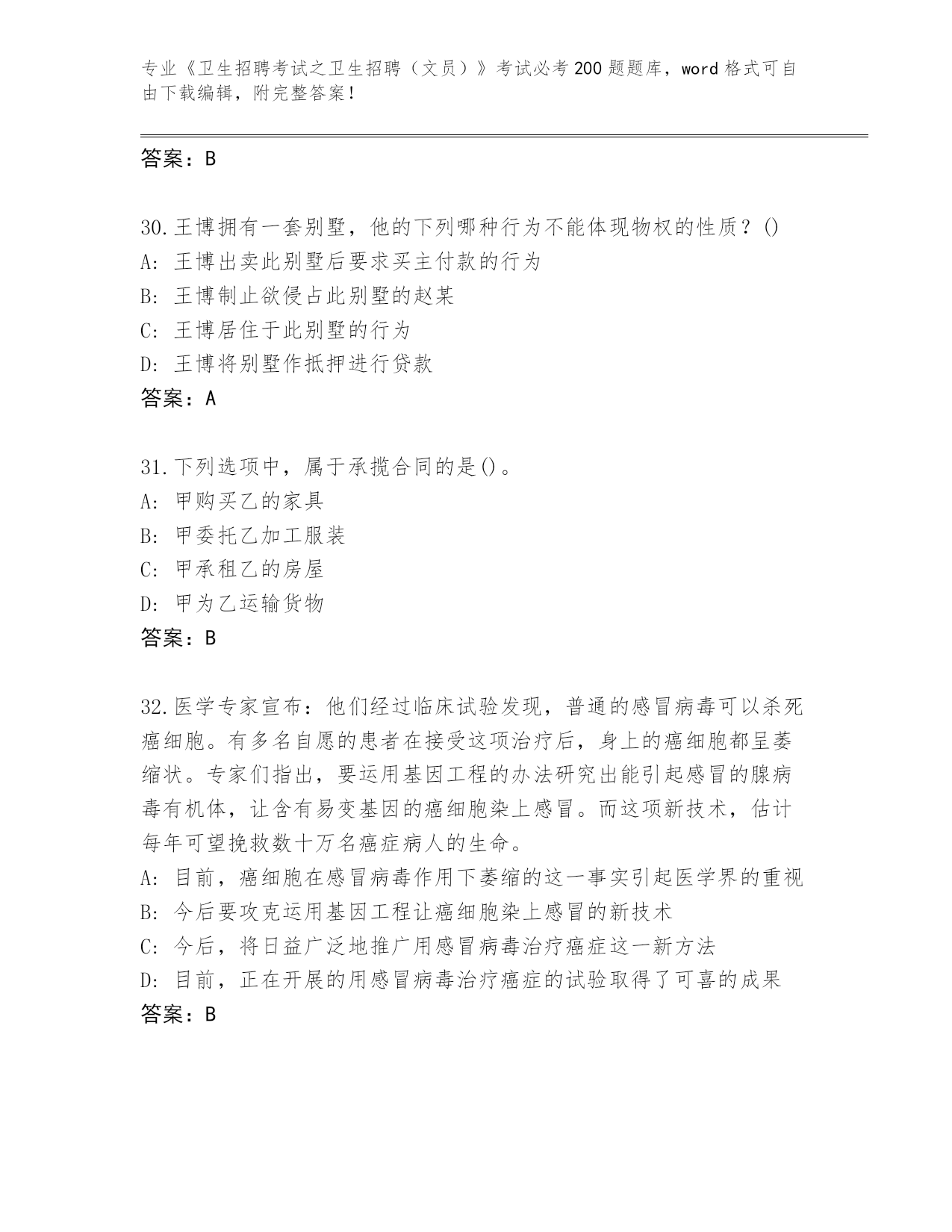 专业《卫生招聘考试之卫生招聘（文员）》考试必考200题题库，word格式可自由下载编辑，附完整答案！

答案：B

30.王博拥有一套别墅，他的下列哪种行为不能体现物权的性质？()
A: 王博出卖此别墅后要求买主付款的行为
B: 王博制止欲侵占此别墅的赵某
C: 王博居住于此别墅的行为
D: 王博将别墅作抵押进行贷款
答案：A

31.下列选项中，属于承揽合同的是()。
A: 甲购买乙的家具
B: 甲委托乙加工服装
C: 甲承租乙的房屋
D: 甲为乙运输货物
答案：B

32.医学专家宣布：他们经过临床试验发现，普通的感冒病毒可以杀死癌细胞。有多名自愿的患者在接受这项治疗后，身上的癌细胞都呈萎缩状。专家们指出，要运用基因工程的办法研究出能引起感冒的腺病毒有机体，让含有易变基因的癌细胞染上感冒。而这项新技术，估计每年可望挽救数十万名癌症病人的生命。
A: 目前，癌细胞在感冒病毒作用下萎缩的这一事实引起医学界的重视
B: 今后要攻克运用基因工程让癌细胞染上感冒的新技术
C: 今后，将日益广泛地推广用感冒病毒治疗癌症这一新方法
D: 目前，正在开展的用感冒病毒治疗癌症的试验取得了可喜的成果
答案：B